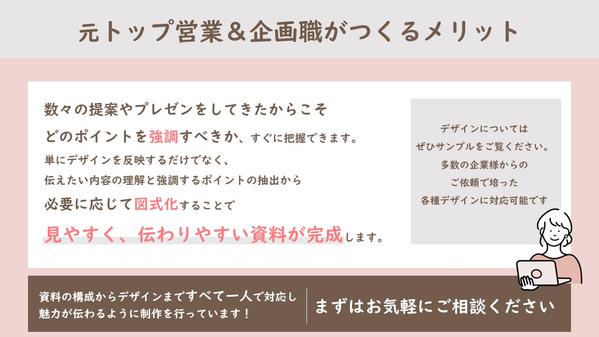 元トップ営業＆企画職がつくるメリット

数々の提案やプレゼンをしてきたからこそ
どのポイントを強調すべきか、すぐに把握できます。
単にデザインを反映するだけでなく、
伝えたい内容の理解と強調するポイントの抽出から
必要に応じて図式化することで
見やすく、伝わりやすい資料が完成します。

デザインについては
ぜひサンプルをご覧ください。
多数の企業様からの
ご依頼で培った
各種デザインに対応可能です

資料の構成からデザインまですべて一人で対応し
魅力が伝わるように制作を行っています！

まずはお気軽にご相談ください